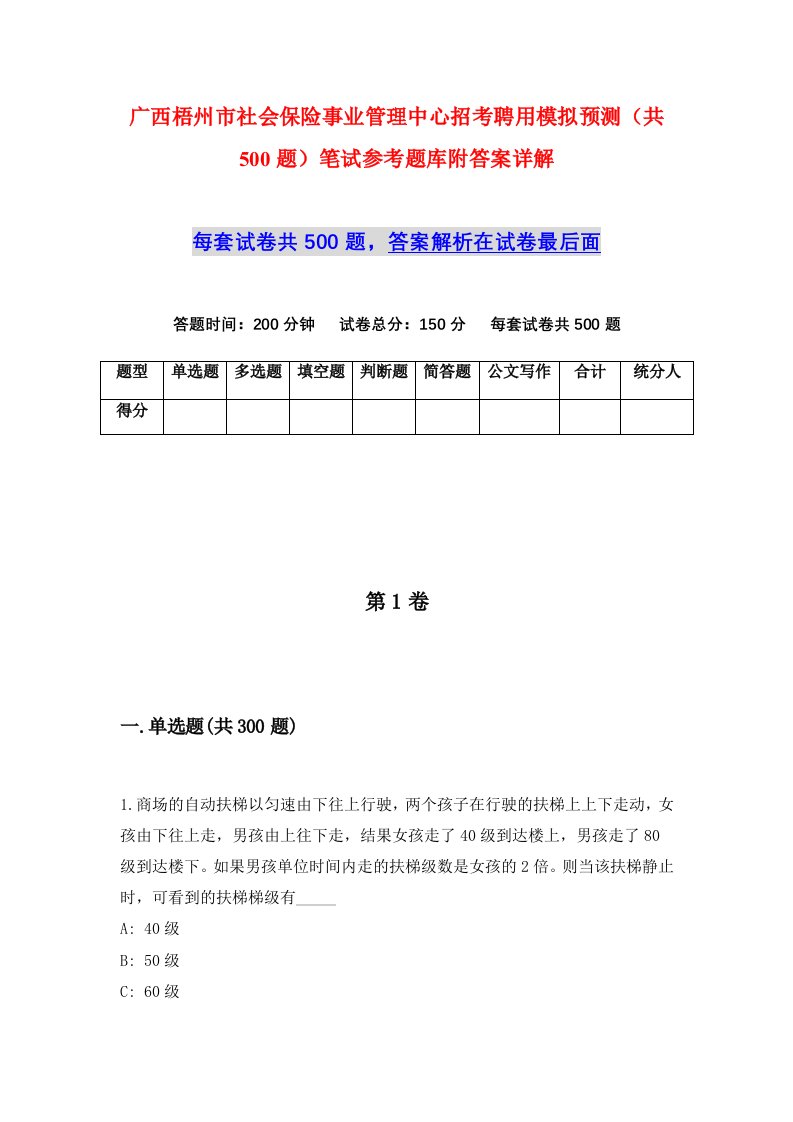 广西梧州市社会保险事业管理中心招考聘用模拟预测（共500题）笔试参考题库附答案详解

每套试卷共500题，答案解析在试卷最后面

答题时间：200分钟　试卷总分：150分　每套试卷共500题

| 题型 | 单选题 | 多选题 | 填空题 | 判断题 | 简答题 | 公文写作 | 合计 | 统分人 |
|---|---|---|---|---|---|---|---|---|
| 得分 | | | | | | | | |

第1卷

一.单选题(共300题)

1.商场的自动扶梯以匀速由下往上行驶，两个孩子在行驶的扶梯上上下走动，女孩由下往上走，男孩由上往下走，结果女孩走了40级到达楼上，男孩走了80级到达楼下。如果男孩单位时间内走的扶梯级数是女孩的2倍。则当该扶梯静止时，可看到的扶梯梯级有_____

A: 40级

B: 50级

C: 60级